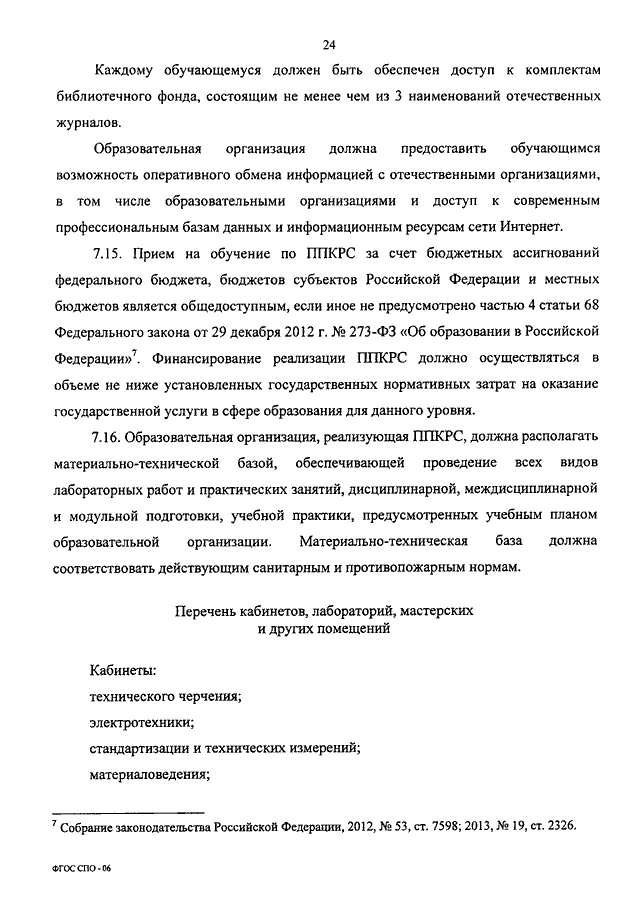 24

Каждому обучающемуся должен быть обеспечен доступ к комплектам библиотечного фонда, состоящим не менее чем из 3 наименований отечественных журналов.

Образовательная организация должна предоставить обучающимся возможность оперативного обмена информацией с отечественными организациями, в том числе образовательными организациями и доступ к современным профессиональным базам данных и информационным ресурсам сети Интернет.

7.15. Прием на обучение по ППКРС за счет бюджетных ассигнований федерального бюджета, бюджетов субъектов Российской Федерации и местных бюджетов является общедоступным, если иное не предусмотрено частью 4 статьи 68 Федерального закона от 29 декабря 2012 г. № 273-ФЗ «Об образовании в Российской Федерации»$^7$. Финансирование реализации ППКРС должно осуществляться в объеме не ниже установленных государственных нормативных затрат на оказание государственной услуги в сфере образования для данного уровня.

7.16. Образовательная организация, реализующая ППКРС, должна располагать материально-технической базой, обеспечивающей проведение всех видов лабораторных работ и практических занятий, дисциплинарной, междисциплинарной и модульной подготовки, учебной практики, предусмотренных учебным планом образовательной организации. Материально-техническая база должна соответствовать действующим санитарным и противопожарным нормам.

Перечень кабинетов, лабораторий, мастерских и других помещений

Кабинеты:
технического черчения;
электротехники;
стандартизации и технических измерений;
материаловедения;

$^7$ Собрание законодательства Российской Федерации, 2012, № 53, ст. 7598; 2013, № 19, ст. 2326.

ФГОС СПО - 06